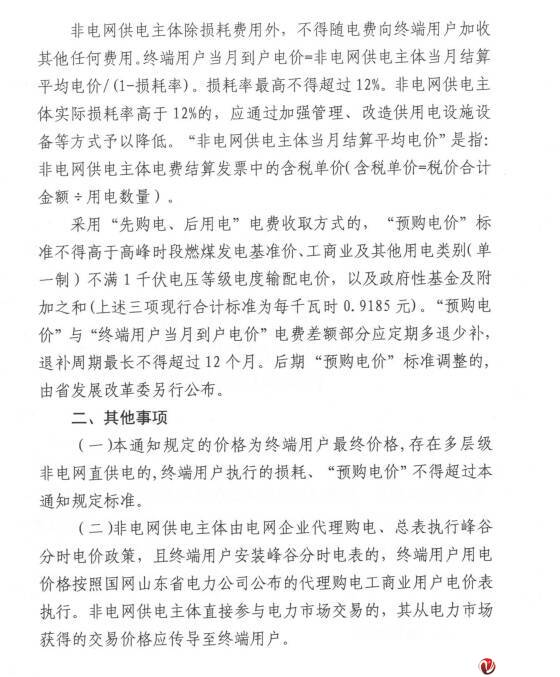 非电网供电主体除损耗费用外，不得随电费向终端用户加收其他任何费用。终端用户当月到户电价=非电网供电主体当月结算平均电价/（1-损耗率）。损耗率最高不得超过12%。非电网供电主体实际损耗率高于12%的，应通过加强管理、改造供用电设施设备等方式予以降低。“非电网供电主体当月结算平均电价”是指：非电网供电主体电费结算发票中的含税单价（含税单价=税价合计金额÷用电数量）。

采用“先购电、后用电”电费收取方式的，“预购电价”标准不得高于高峰时段燃煤发电基准价、工商业及其他用电类别（单一制）不满1千伏电压等级电度输配电价，以及政府性基金及附加之和（上述三项现行合计标准为每千瓦时0.9185元）。“预购电价”与“终端用户当月到户电价”电费差额部分应定期多退少补，退补周期最长不得超过12个月。后期“预购电价”标准调整的，由省发展改革委另行公布。

二、其他事项

（一）本通知规定的价格为终端用户最终价格，存在多层级非电网直供电的，终端用户执行的损耗、“预购电价”不得超过本通知规定标准。

（二）非电网供电主体由电网企业代理购电、总表执行峰谷分时电价政策，且终端用户安装峰谷分时电表的，终端用户用电价格按照国网山东省电力公司公布的代理购电工商业用户电价表执行。非电网供电主体直接参与电力市场交易的，其从电力市场获得的交易价格应传导至终端用户。